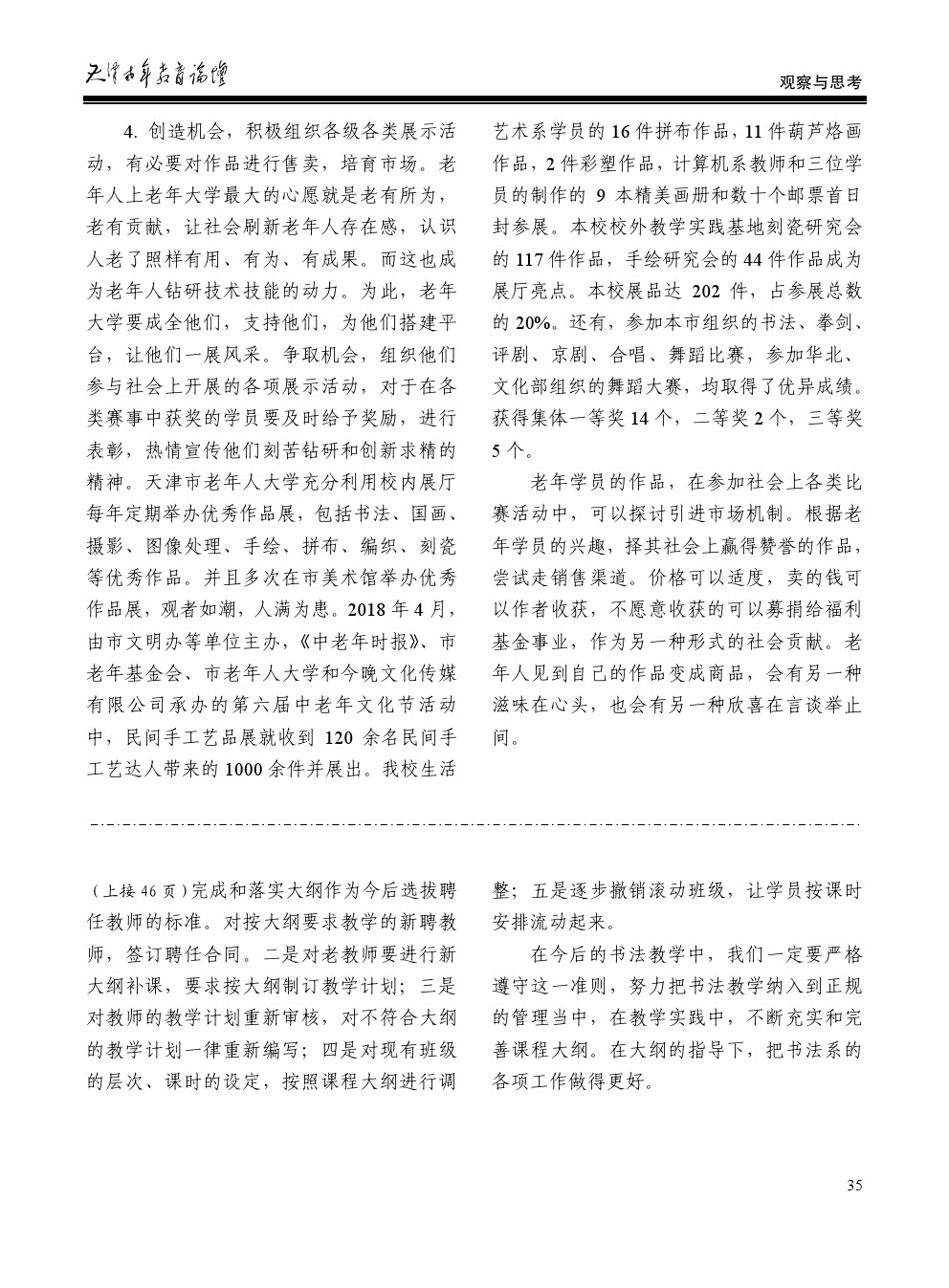 天津老年教育论坛

观察与思考

4. 创造机会，积极组织各级各类展示活动，有必要对作品进行售卖，培育市场。老年人上老年大学最大的心愿就是老有所为，老有贡献，让社会刷新老年人存在感，认识人老了照样有用、有为、有成果。而这也成为老年人钻研技术技能的动力。为此，老年大学要成全他们，支持他们，为他们搭建平台，让他们一展风采。争取机会，组织他们参与社会上开展的各项展示活动，对于在各类赛事中获奖的学员要及时给予奖励，进行表彰，热情宣传他们刻苦钻研和创新求精的精神。天津市老年人大学充分利用校内展厅每年定期举办优秀作品展，包括书法、国画、摄影、图像处理、手绘、拼布、编织、刻瓷等优秀作品。并且多次在市美术馆举办优秀作品展，观者如潮，人满为患。2018 年 4 月，由市文明办等单位主办，《中老年时报》、市老年基金会、市老年人大学和今晚文化传媒有限公司承办的第六届中老年文化节活动中，民间手工艺品展就收到 120 余名民间手工艺达人带来的 1000 余件并展出。我校生活艺术系学员的 16 件拼布作品，11 件葫芦烙画作品，2 件彩塑作品，计算机系教师和三位学员的制作的 9 本精美画册和数十个邮票首日封参展。本校校外教学实践基地刻瓷研究会的 117 件作品，手绘研究会的 44 件作品成为展厅亮点。本校展品达 202 件，占参展总数的 20%。还有，参加本市组织的书法、拳剑、评剧、京剧、合唱、舞蹈比赛，参加华北、文化部组织的舞蹈大赛，均取得了优异成绩。获得集体一等奖 14 个，二等奖 2 个，三等奖 5 个。

老年学员的作品，在参加社会上各类比赛活动中，可以探讨引进市场机制。根据老年学员的兴趣，择其社会上赢得赞誉的作品，尝试走销售渠道。价格可以适度，卖的钱可以作者收获，不愿意收获的可以募捐给福利基金事业，作为另一种形式的社会贡献。老年人见到自己的作品变成商品，会有另一种滋味在心头，也会有另一种欣喜在言谈举止间。

（上接 46 页）完成和落实大纲作为今后选拔聘任教师的标准。对按大纲要求教学的新聘教师，签订聘任合同。二是对老教师要进行新大纲补课，要求按大纲制订教学计划；三是对教师的教学计划重新审核，对不符合大纲的教学计划一律重新编写；四是对现有班级的层次、课时的设定，按照课程大纲进行调整；五是逐步撤销滚动班级，让学员按课时安排流动起来。

在今后的书法教学中，我们一定要严格遵守这一准则，努力把书法教学纳入到正规的管理当中，在教学实践中，不断充实和完善课程大纲。在大纲的指导下，把书法系的各项工作做得更好。

35